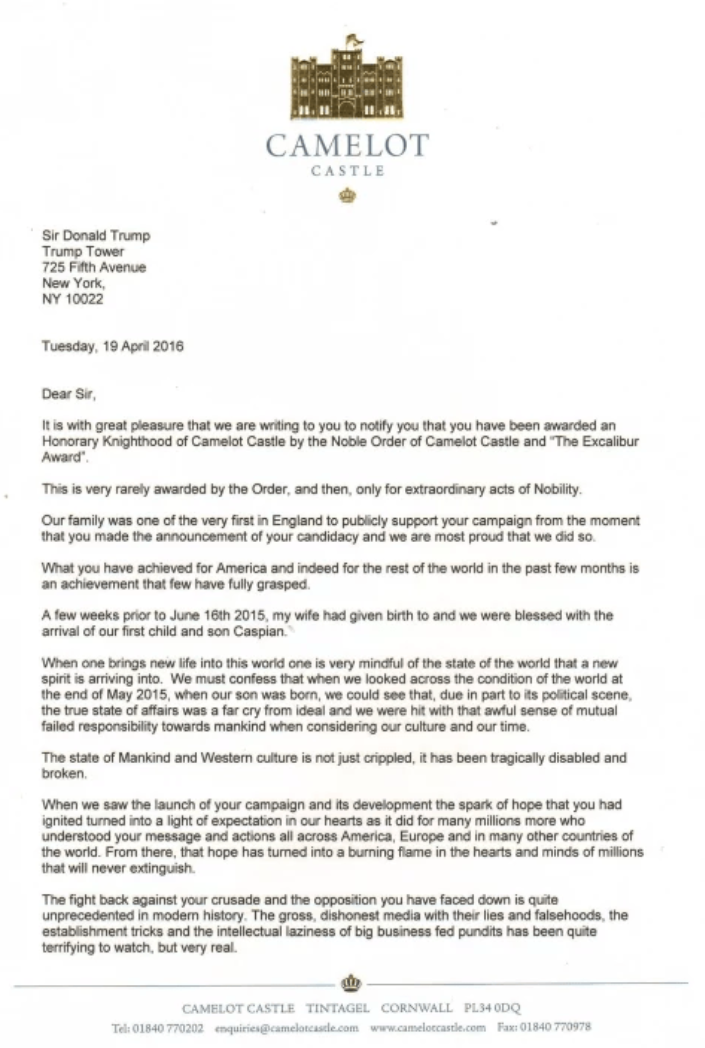 CAMELOT
CASTLE

Sir Donald Trump
Trump Tower
725 Fifth Avenue
New York,
NY 10022

Tuesday, 19 April 2016

Dear Sir,

It is with great pleasure that we are writing to you to notify you that you have been awarded an Honorary Knighthood of Camelot Castle by the Noble Order of Camelot Castle and "The Excalibur Award".

This is very rarely awarded by the Order, and then, only for extraordinary acts of Nobility.

Our family was one of the very first in England to publicly support your campaign from the moment that you made the announcement of your candidacy and we are most proud that we did so.

What you have achieved for America and indeed for the rest of the world in the past few months is an achievement that few have fully grasped.

A few weeks prior to June 16th 2015, my wife had given birth to and we were blessed with the arrival of our first child and son Caspian.

When one brings new life into this world one is very mindful of the state of the world that a new spirit is arriving into. We must confess that when we looked across the condition of the world at the end of May 2015, when our son was born, we could see that, due in part to its political scene, the true state of affairs was a far cry from ideal and we were hit with that awful sense of mutual failed responsibility towards mankind when considering our culture and our time.

The state of Mankind and Western culture is not just crippled, it has been tragically disabled and broken.

When we saw the launch of your campaign and its development the spark of hope that you had ignited turned into a light of expectation in our hearts as it did for many millions more who understood your message and actions all across America, Europe and in many other countries of the world. From there, that hope has turned into a burning flame in the hearts and minds of millions that will never extinguish.

The fight back against your crusade and the opposition you have faced down is quite unprecedented in modern history. The gross, dishonest media with their lies and falsehoods, the establishment tricks and the intellectual laziness of big business fed pundits has been quite terrifying to watch, but very real.

CAMELOT CASTLE TINTAGEL CORNWALL PL34 0DQ
Tel: 01840 770202 enquiries@camelotcastle.com www.camelotcastle.com Fax: 01840 770978